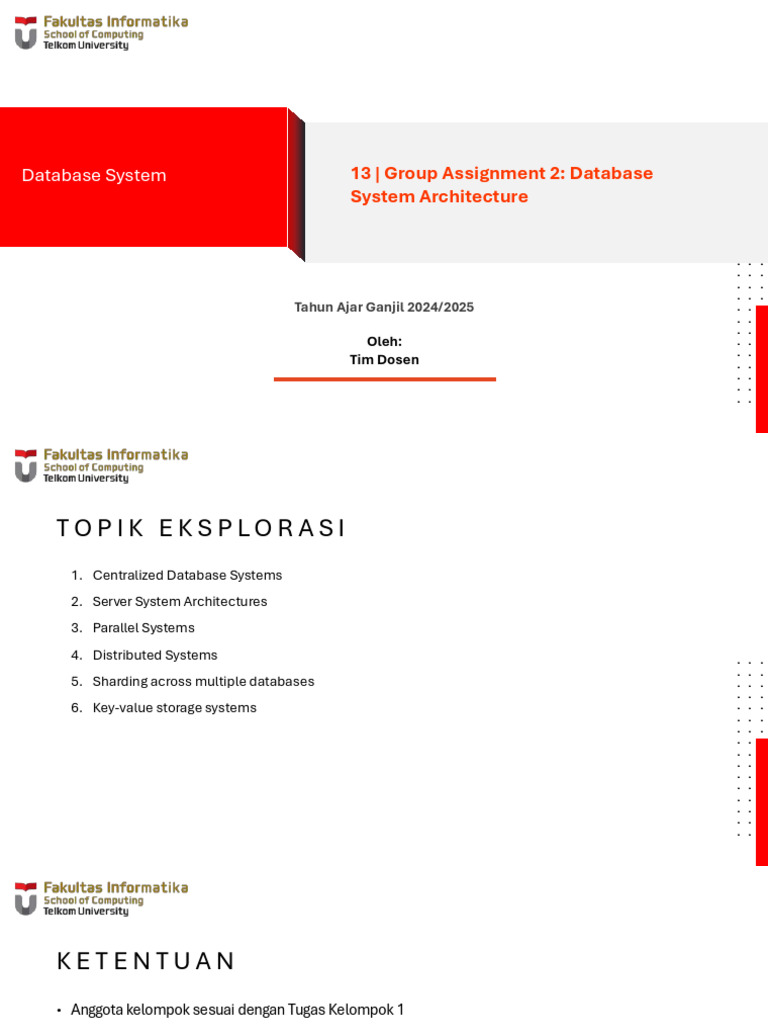 Fakultas Informatika
School of Computing
Telkom University

Database System

13 | Group Assignment 2: Database System Architecture

Tahun Ajar Ganjil 2024/2025

Oleh:
Tim Dosen

Fakultas Informatika
School of Computing
Telkom University

TOPIK EKSPLORASI

1. Centralized Database Systems
2. Server System Architectures
3. Parallel Systems
4. Distributed Systems
5. Sharding across multiple databases
6. Key-value storage systems

Fakultas Informatika
School of Computing
Telkom University

KETENTUAN

• Anggota kelompok sesuai dengan Tugas Kelompok 1